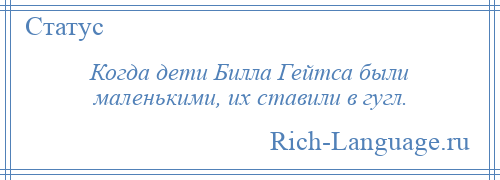 Статус

Когда дети Билла Гейтса были маленькими, их ставили в гугл.

Rich-Language.ru